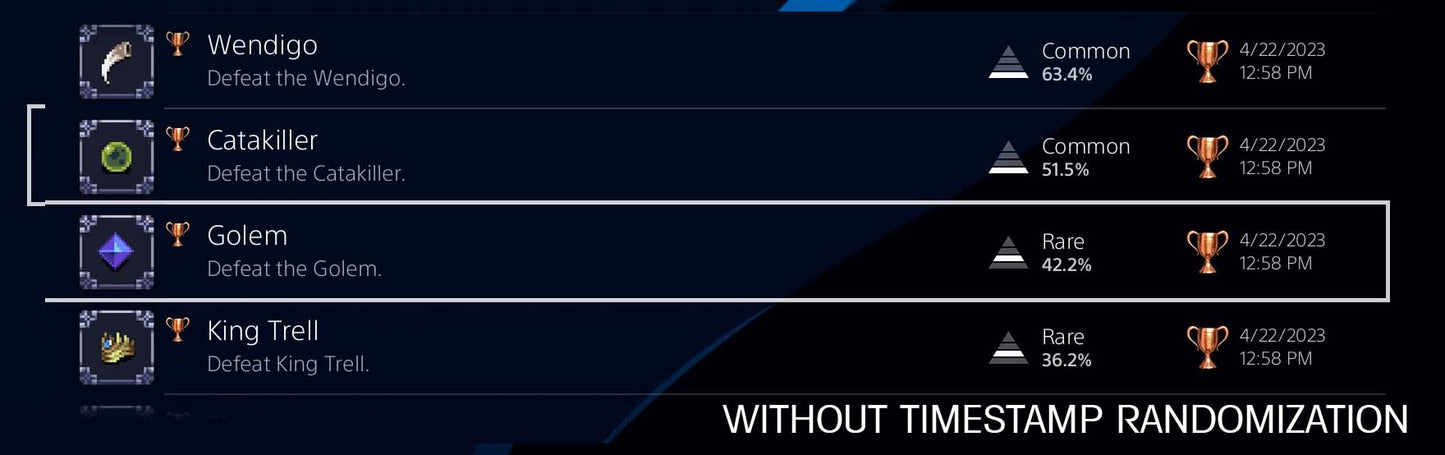 Wendigo
Defeat the Wendigo.
Common
63.4%
4/22/2023
12:58 PM

Catakiller
Defeat the Catakiller.
Common
51.5%
4/22/2023
12:58 PM

Golem
Defeat the Golem.
Rare
42.2%
4/22/2023
12:58 PM

King Trell
Defeat King Trell.
Rare
36.2%
4/22/2023
12:58 PM

WITHOUT TIMESTAMP RANDOMIZATION